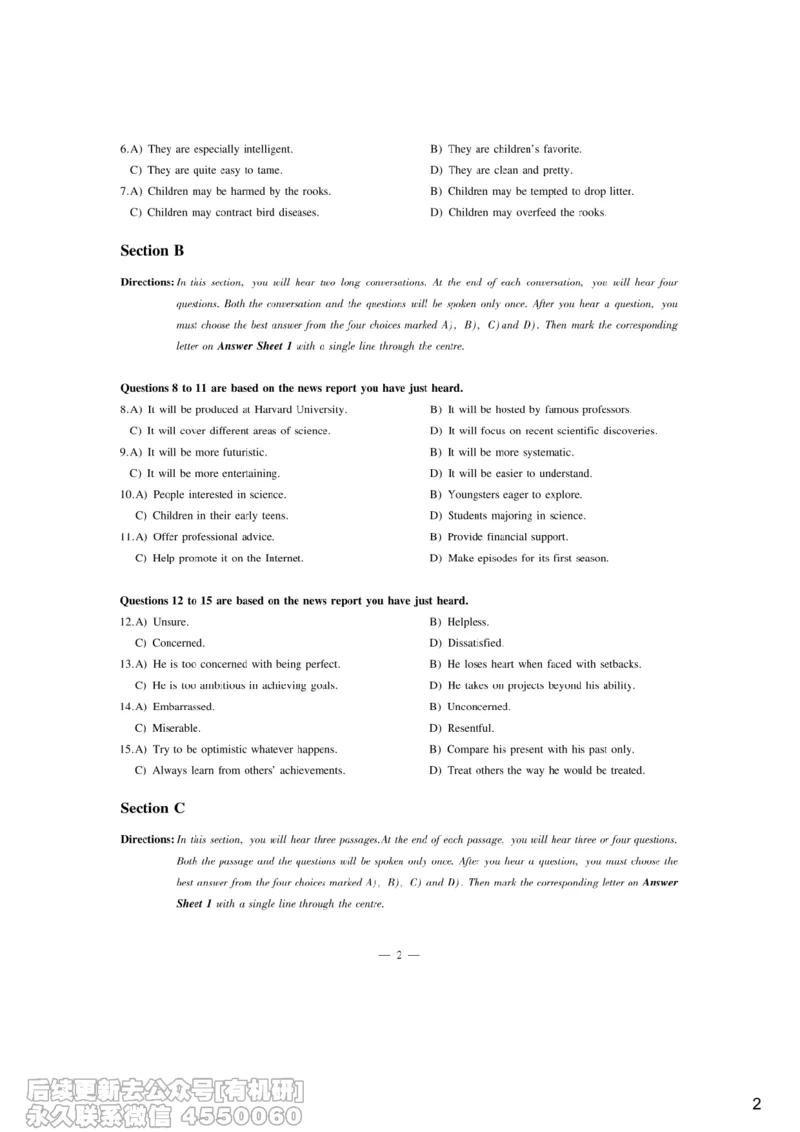 6.A) They are especially intelligent.
B) They are children's favorite.
C) They are quite easy to tame.
D) They are clean and pretty.
7.A) Children may be harmed by the rooks.
B) Children may be tempted to drop litter.
C) Children may contract bird diseases.
D) Children may overfeed the rooks.

Section B

Directions: In this section, you will hear two long conversations. At the end of each conversation, you will hear four questions. Both the conversation and the questions will be spoken only once. After you hear a question, you must choose the best answer from the four choices marked A), B), C) and D). Then mark the corresponding letter on Answer Sheet 1 with a single line through the centre.

Questions 8 to 11 are based on the news report you have just heard.
8.A) It will be produced at Harvard University.
B) It will be hosted by famous professors.
C) It will cover different areas of science.
D) It will focus on recent scientific discoveries.
9.A) It will be more futuristic.
B) It will be more systematic.
C) It will be more entertaining.
D) It will be easier to understand.
10.A) People interested in science.
B) Youngsters eager to explore.
C) Children in their early teens.
D) Students majoring in science.
11.A) Offer professional advice.
B) Provide financial support.
C) Help promote it on the Internet.
D) Make episodes for its first season.

Questions 12 to 15 are based on the news report you have just heard.
12.A) Unsure.
B) Helpless.
C) Concerned.
D) Dissatisfied.
13.A) He is too concerned with being perfect.
B) He loses heart when faced with setbacks.
C) He is too ambitious in achieving goals.
D) He takes on projects beyond his ability.
14.A) Embarrassed.
B) Unconcerned.
C) Miserable.
D) Resentful.
15.A) Try to be optimistic whatever happens.
B) Compare his present with his past only.
C) Always learn from others' achievements.
D) Treat others the way he would be treated.

Section C

Directions: In this section, you will hear three passages. At the end of each passage, you will hear three or four questions. Both the passage and the questions will be spoken only once. After you hear a question, you must choose the best answer from the four choices marked A), B), C) and D). Then mark the corresponding letter on Answer Sheet 1 with a single line through the centre.

— 2 —

后续更新去公众号[有机研]
永久联系微信 4550060

2